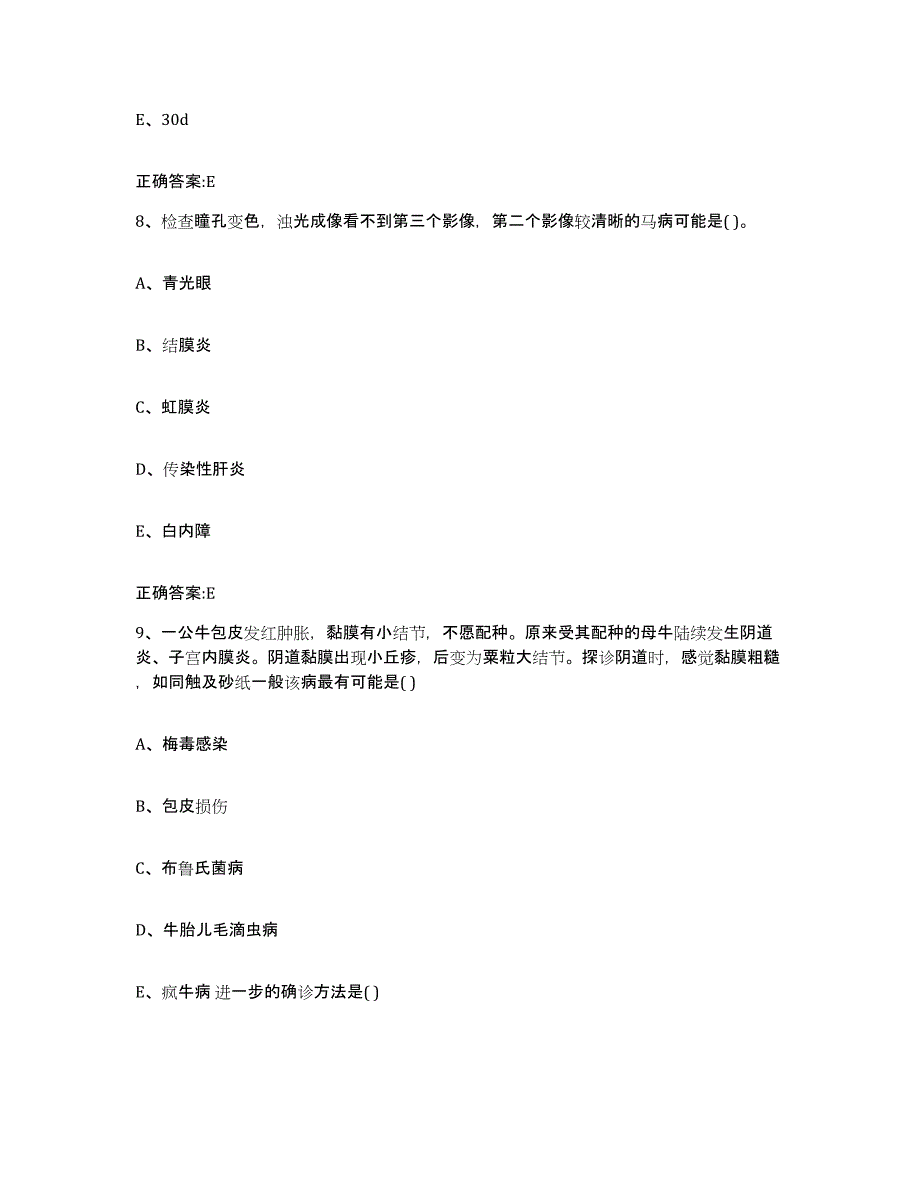 E、30d

正确答案:E

8、检查瞳孔变色，浊光成像看不到第三个影像，第二个影像较清晰的马病可能是( )。

A、青光眼

B、结膜炎

C、虹膜炎

D、传染性肝炎

E、白内障

正确答案:E

9、一公牛包皮发红肿胀，黏膜有小结节，不愿配种。原来受其配种的母牛陆续发生阴道炎、子宫内膜炎。阴道黏膜出现小丘疹，后变为粟粒大结节。探诊阴道时，感觉黏膜粗糙，如同触及砂纸一般该病最有可能是( )

A、梅毒感染

B、包皮损伤

C、布鲁氏菌病

D、牛胎儿毛滴虫病

E、疯牛病 进一步的确诊方法是( )